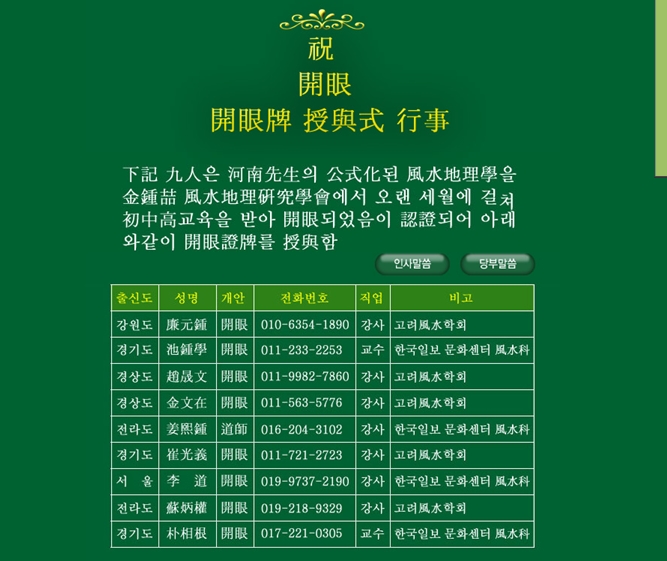 祝
開眼
開眼牌 授與式 行事

下記 九人은 河南先生의 公式化된 風水地理學을 金鍾喆 風水地理研究學會에서 오랜 세월에 걸쳐 初中高교육을 받아 開眼되었음이 認證되어 아래와같이 開眼證牌를 授與함

인사말씀 당부말씀

| 출신도 | 성명 | 개안 | 전화번호 | 직업 | 비고 |
|---|---|---|---|---|---|
| 강원도 | 廉元鍾 | 開眼 | 010-6354-1890 | 강사 | 고려風水학회 |
| 경기도 | 池鍾學 | 開眼 | 011-233-2253 | 교수 | 한국일보 문화센터 風水科 |
| 경상도 | 趙晟文 | 開眼 | 011-9982-7860 | 강사 | 고려風水학회 |
| 경상도 | 金文在 | 開眼 | 011-563-5776 | 강사 | 고려風水학회 |
| 전라도 | 姜熙鍾 | 道師 | 016-204-3102 | 강사 | 한국일보 문화센터 風水科 |
| 경기도 | 崔光義 | 開眼 | 011-721-2723 | 강사 | 고려風水학회 |
| 서 울 | 李 道 | 開眼 | 019-9737-2190 | 강사 | 한국일보 문화센터 風水科 |
| 전라도 | 蘇炳權 | 開眼 | 019-218-9329 | 강사 | 고려風水학회 |
| 경기도 | 朴相根 | 開眼 | 017-221-0305 | 교수 | 한국일보 문화센터 風水科 |